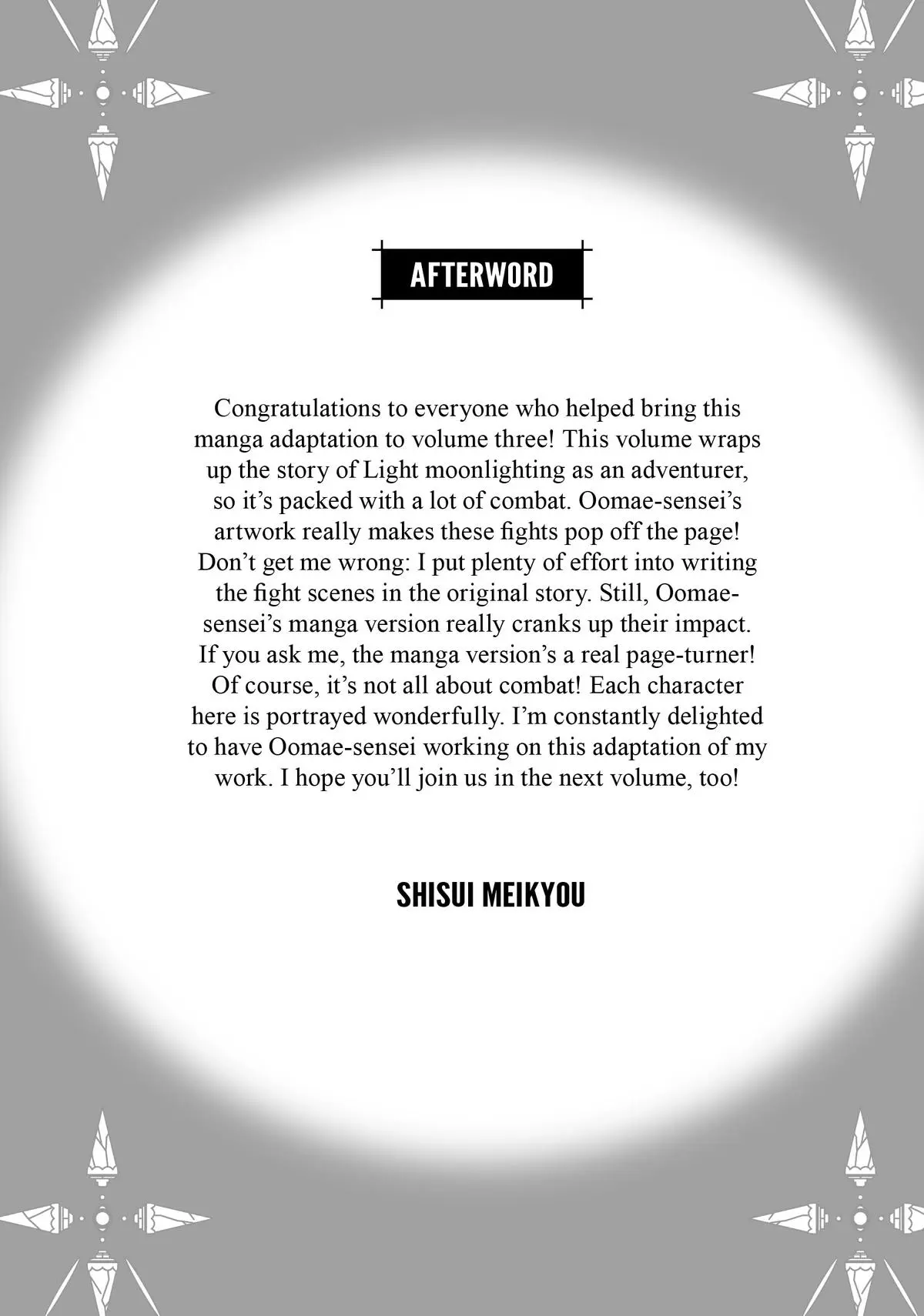 AFTERWORD

Congratulations to everyone who helped bring this manga adaptation to volume three! This volume wraps up the story of Light moonlighting as an adventurer, so it's packed with a lot of combat. Oomae-sensei's artwork really makes these fights pop off the page! Don't get me wrong: I put plenty of effort into writing the fight scenes in the original story. Still, Oomae-sensei's manga version really cranks up their impact. If you ask me, the manga version's a real page-turner! Of course, it's not all about combat! Each character here is portrayed wonderfully. I'm constantly delighted to have Oomae-sensei working on this adaptation of my work. I hope you'll join us in the next volume, too!

SHISUI MEIKYOU